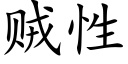 贼性